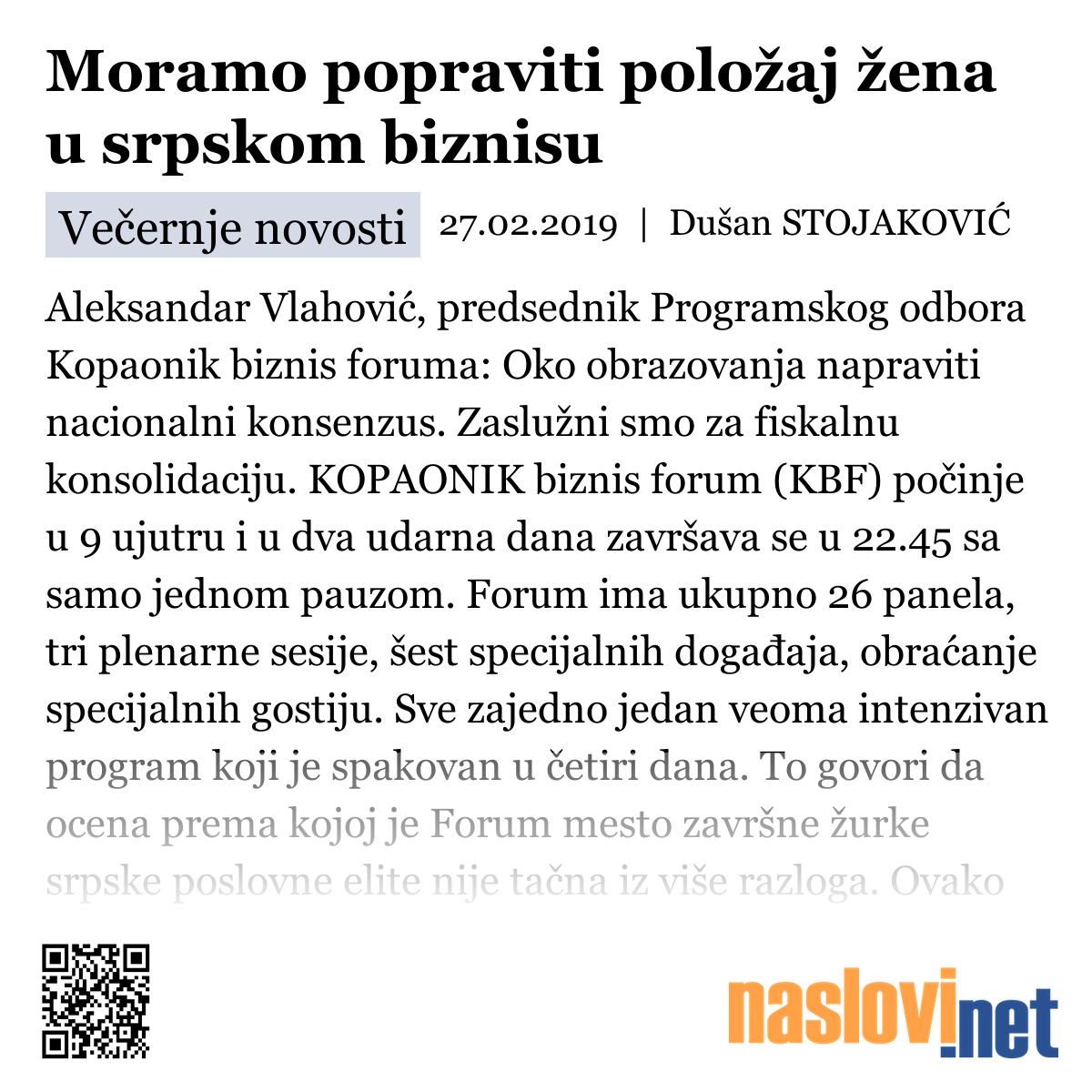 Moramo popraviti položaj žena u srpskom biznisu

Večernje novosti 27.02.2019 | Dušan STOJAKOVIĆ

Aleksandar Vlahović, predsednik Programskog odbora Kopaonik biznis foruma: Oko obrazovanja napraviti nacionalni konsenzus. Zaslužni smo za fiskalnu konsolidaciju. KOPAONIK biznis forum (KBF) počinje u 9 ujutru i u dva udarna dana završava se u 22.45 sa samo jednom pauzom. Forum ima ukupno 26 panela, tri plenarne sesije, šest specijalnih događaja, obraćanje specijalnih gostiju. Sve zajedno jedan veoma intenzivan program koji je spakovan u četiri dana. To govori da ocena prema kojoj je Forum mesto završne žurke srpske poslovne elite nije tačna iz više razloga. Ovako

naslovi.net